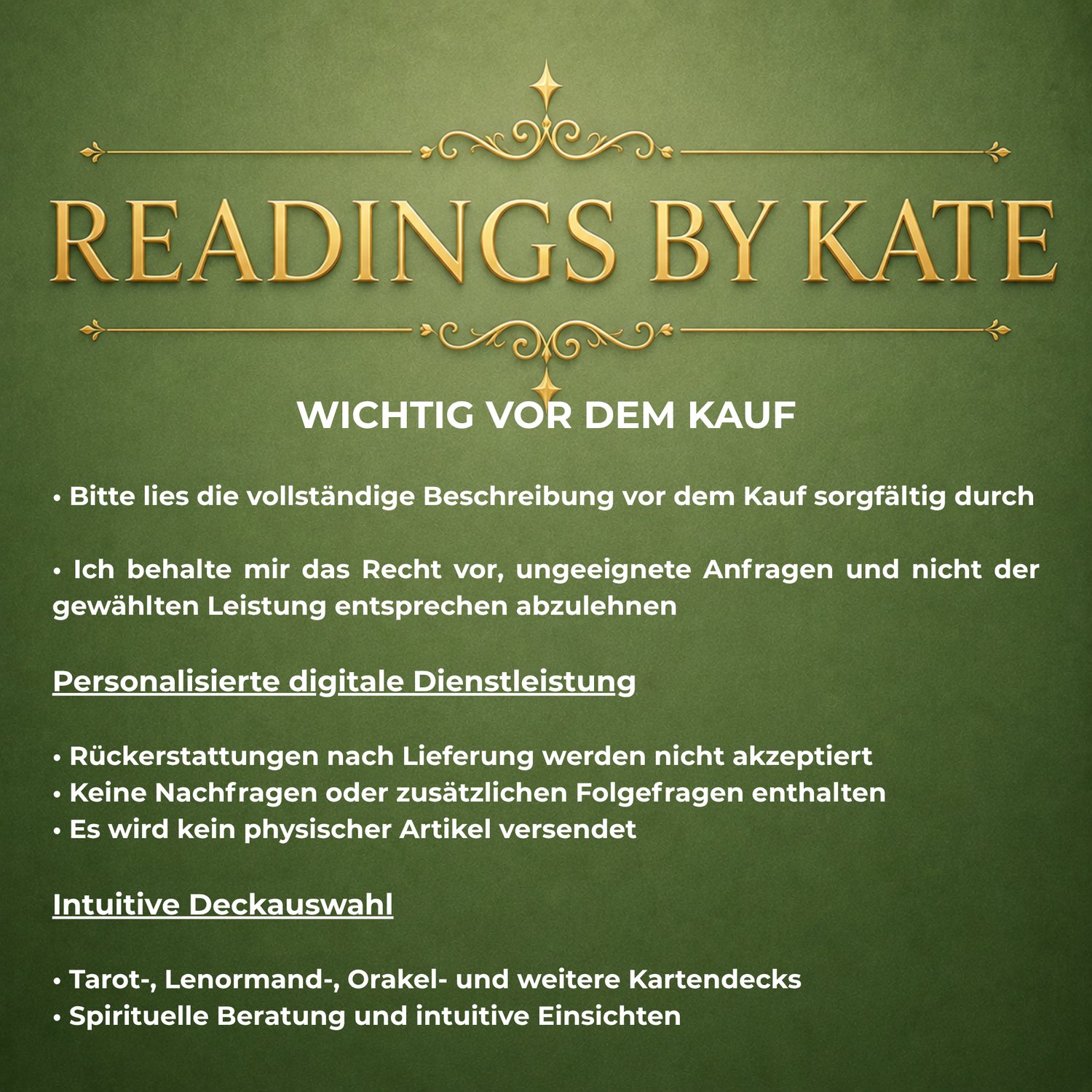 READINGS BY KATE

WICHTIG VOR DEM KAUF

• Bitte lies die vollständige Beschreibung vor dem Kauf sorgfältig durch

• Ich behalte mir das Recht vor, ungeeignete Anfragen und nicht der gewählten Leistung entsprechen abzulehnen

Personalisierte digitale Dienstleistung

• Rückerstattungen nach Lieferung werden nicht akzeptiert
• Keine Nachfragen oder zusätzlichen Folgefragen enthalten
• Es wird kein physischer Artikel versendet

Intuitive Deckauswahl

• Tarot-, Lenormand-, Orakel- und weitere Kartendecks
• Spirituelle Beratung und intuitive Einsichten